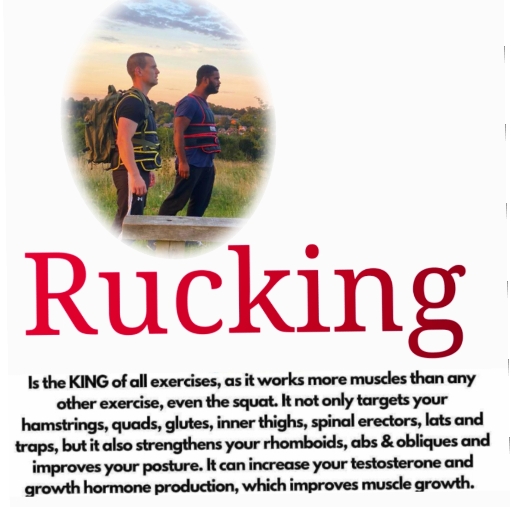 Rucking

Is the KING of all exercises, as it works more muscles than any other exercise, even the squat. It not only targets your hamstrings, quads, glutes, inner thighs, spinal erectors, lats and traps, but it also strengthens your rhomboids, abs & obliques and improves your posture. It can increase your testosterone and growth hormone production, which improves muscle growth.